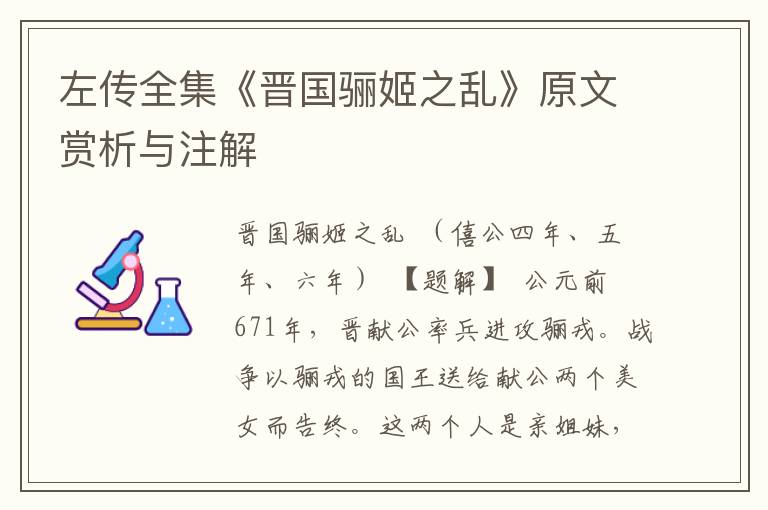 左传全集《晋国骊姬之乱》原文赏析与注解

晋国骊姬之乱 （僖公四年、五年、六年） 【题解】 公元前671年，晋献公率兵进攻骊戎。战争以骊戎的国王送给献公两个美女而告终。这两个人是亲姐妹，